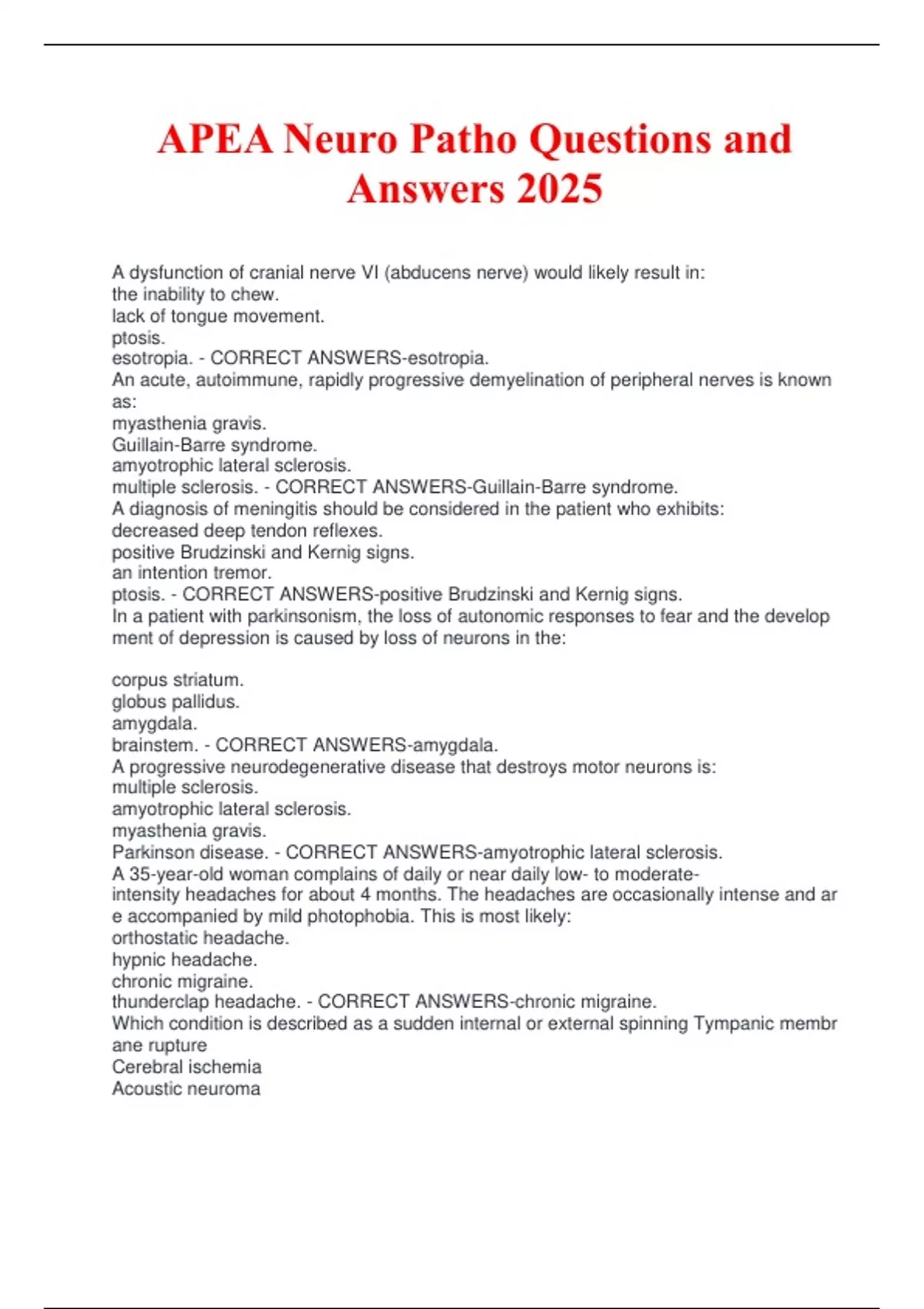 APEA Neuro Patho Questions and Answers 2025

A dysfunction of cranial nerve VI (abducens nerve) would likely result in:
the inability to chew.
lack of tongue movement.
ptosis.
esotropia. - CORRECT ANSWERS-esotropia.
An acute, autoimmune, rapidly progressive demyelination of peripheral nerves is known as:
myasthenia gravis.
Guillain-Barre syndrome.
amyotrophic lateral sclerosis.
multiple sclerosis. - CORRECT ANSWERS-Guillain-Barre syndrome.
A diagnosis of meningitis should be considered in the patient who exhibits:
decreased deep tendon reflexes.
positive Brudzinski and Kernig signs.
an intention tremor.
ptosis. - CORRECT ANSWERS-positive Brudzinski and Kernig signs.
In a patient with parkinsonism, the loss of autonomic responses to fear and the develop ment of depression is caused by loss of neurons in the:

corpus striatum.
globus pallidus.
amygdala.
brainstem. - CORRECT ANSWERS-amygdala.
A progressive neurodegenerative disease that destroys motor neurons is:
multiple sclerosis.
amyotrophic lateral sclerosis.
myasthenia gravis.
Parkinson disease. - CORRECT ANSWERS-amyotrophic lateral sclerosis.
A 35-year-old woman complains of daily or near daily low- to moderate-intensity headaches for about 4 months. The headaches are occasionally intense and ar e accompanied by mild photophobia. This is most likely:
orthostatic headache.
hypnic headache.
chronic migraine.
thunderclap headache. - CORRECT ANSWERS-chronic migraine.
Which condition is described as a sudden internal or external spinning Tympanic membr ane rupture
Cerebral ischemia
Acoustic neuroma